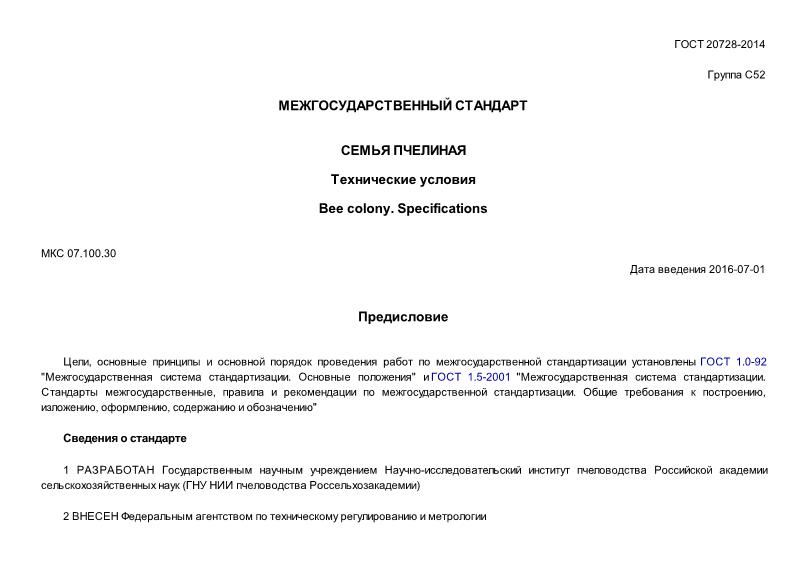 ГОСТ 20728-2014

Группа С52

МЕЖГОСУДАРСТВЕННЫЙ СТАНДАРТ

СЕМЬЯ ПЧЕЛИНАЯ

Технические условия

Bee colony. Specifications

МКС 07.100.30

Дата введения 2016-07-01

Предисловие

Цели, основные принципы и основной порядок проведения работ по межгосударственной стандартизации установлены ГОСТ 1.0-92 "Межгосударственная система стандартизации. Основные положения" и ГОСТ 1.5-2001 "Межгосударственная система стандартизации. Стандарты межгосударственные, правила и рекомендации по межгосударственной стандартизации. Общие требования к построению, изложению, оформлению, содержанию и обозначению"

Сведения о стандарте

1 РАЗРАБОТАН Государственным научным учреждением Научно-исследовательский институт пчеловодства Российской академии сельскохозяйственных наук (ГНУ НИИ пчеловодства Россельхозакадемии)

2 ВНЕСЕН Федеральным агентством по техническому регулированию и метрологии